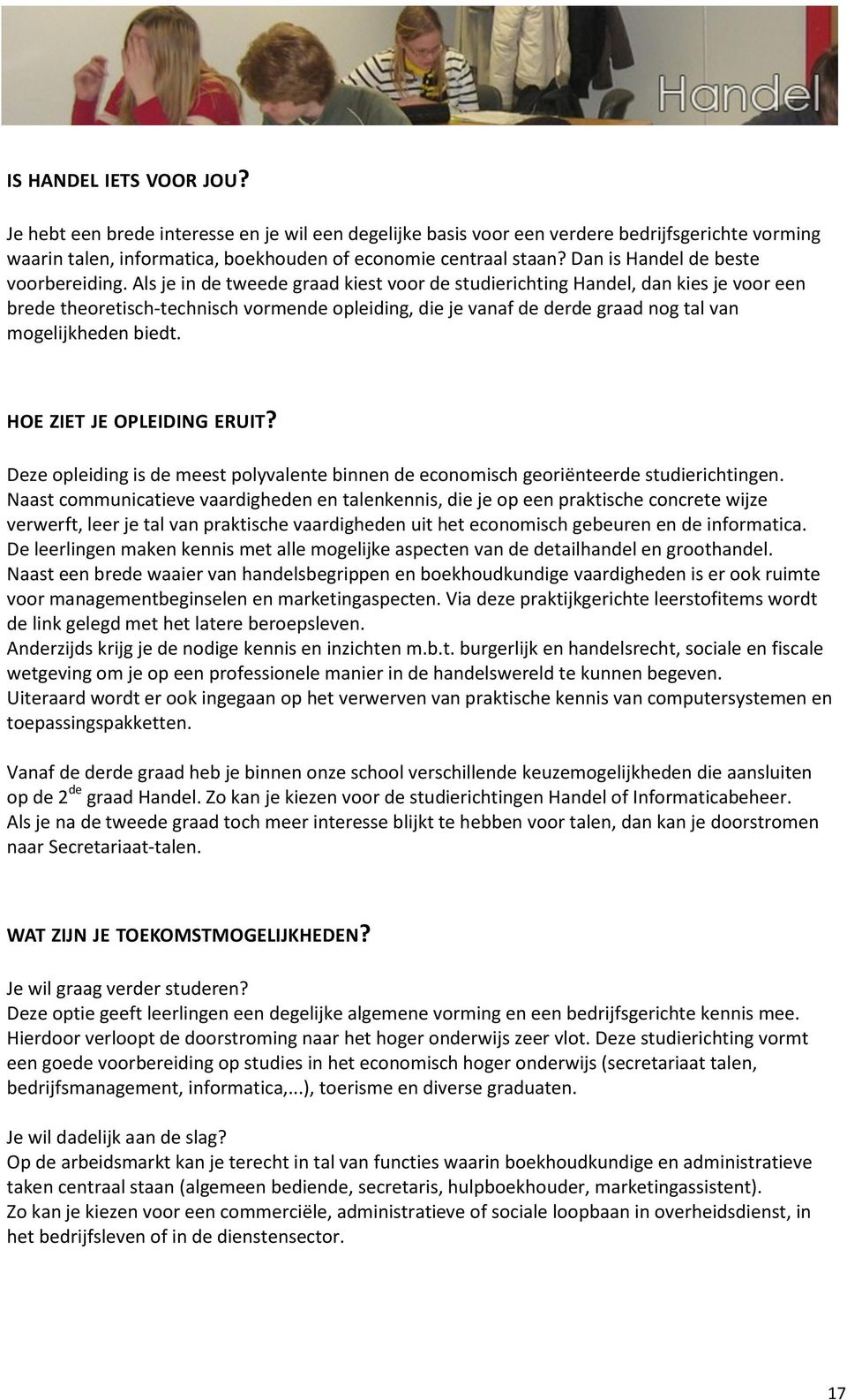 Handel

IS HANDEL IETS VOOR JOU?

Je hebt een brede interesse en je wil een degelijke basis voor een verdere bedrijfsgerichte vorming waarin talen, informatica, boekhouden of economie centraal staan? Dan is Handel de beste voorbereiding. Als je in de tweede graad kiest voor de studierichting Handel, dan kies je voor een brede theoretisch-technisch vormende opleiding, die je vanaf de derde graad nog tal van mogelijkheden biedt.

HOE ZIET JE OPLEIDING ERUIT?

Deze opleiding is de meest polyvalente binnen de economisch georiënteerde studierichtingen. Naast communicatieve vaardigheden en talenkennis, die je op een praktische concrete wijze verwerft, leer je tal van praktische vaardigheden uit het economisch gebeuren en de informatica. De leerlingen maken kennis met alle mogelijke aspecten van de detailhandel en groothandel. Naast een brede waaier van handelsbegrippen en boekhoudkundige vaardigheden is er ook ruimte voor managementbeginselen en marketingaspecten. Via deze praktijkgerichte leerstofitems wordt de link gelegd met het latere beroepsleven.
Anderzijds krijg je de nodige kennis en inzichten m.b.t. burgerlijk en handelsrecht, sociale en fiscale wetgeving om je op een professionele manier in de handelswereld te kunnen begeven.
Uiteraard wordt er ook ingegaan op het verwerven van praktische kennis van computersystemen en toepassingspakketten.

Vanaf de derde graad heb je binnen onze school verschillende keuzemogelijkheden die aansluiten op de 2$^{de}$ graad Handel. Zo kan je kiezen voor de studierichtingen Handel of Informaticabeheer.
Als je na de tweede graad toch meer interesse blijkt te hebben voor talen, dan kan je doorstromen naar Secretariaat-talen.

WAT ZIJN JE TOEKOMSTMOGELIJKHEDEN?

Je wil graag verder studeren?
Deze optie geeft leerlingen een degelijke algemene vorming en een bedrijfsgerichte kennis mee. Hierdoor verloopt de doorstroming naar het hoger onderwijs zeer vlot. Deze studierichting vormt een goede voorbereiding op studies in het economisch hoger onderwijs (secretariaat talen, bedrijfsmanagement, informatica,...), toerisme en diverse graduaten.

Je wil dadelijk aan de slag?
Op de arbeidsmarkt kan je terecht in tal van functies waarin boekhoudkundige en administratieve taken centraal staan (algemeen bediende, secretaris, hulpboekhouder, marketingassistent).
Zo kan je kiezen voor een commerciële, administratieve of sociale loopbaan in overheidsdienst, in het bedrijfsleven of in de dienstensector.

17